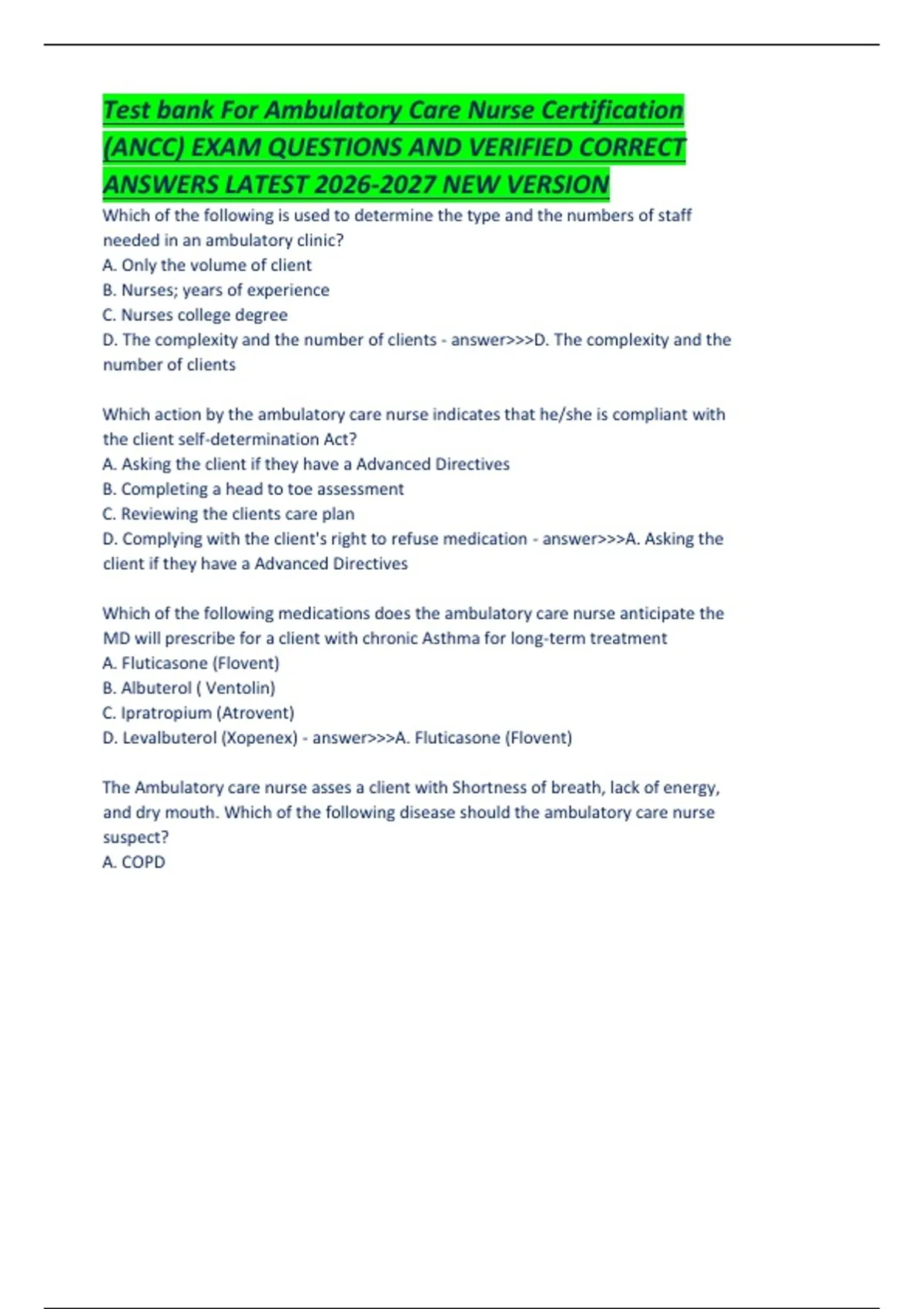 Test bank For Ambulatory Care Nurse Certification (ANCC) EXAM QUESTIONS AND VERIFIED CORRECT ANSWERS LATEST 2026-2027 NEW VERSION

Which of the following is used to determine the type and the numbers of staff needed in an ambulatory clinic?
A. Only the volume of client
B. Nurses; years of experience
C. Nurses college degree
D. The complexity and the number of clients - answer>>>D. The complexity and the number of clients

Which action by the ambulatory care nurse indicates that he/she is compliant with the client self-determination Act?
A. Asking the client if they have a Advanced Directives
B. Completing a head to toe assessment
C. Reviewing the clients care plan
D. Complying with the client's right to refuse medication - answer>>>A. Asking the client if they have a Advanced Directives

Which of the following medications does the ambulatory care nurse anticipate the MD will prescribe for a client with chronic Asthma for long-term treatment
A. Fluticasone (Flovent)
B. Albuterol ( Ventolin)
C. Ipratropium (Atrovent)
D. Levalbuterol (Xopenex) - answer>>>A. Fluticasone (Flovent)

The Ambulatory care nurse asses a client with Shortness of breath, lack of energy, and dry mouth. Which of the following disease should the ambulatory care nurse suspect?
A. COPD